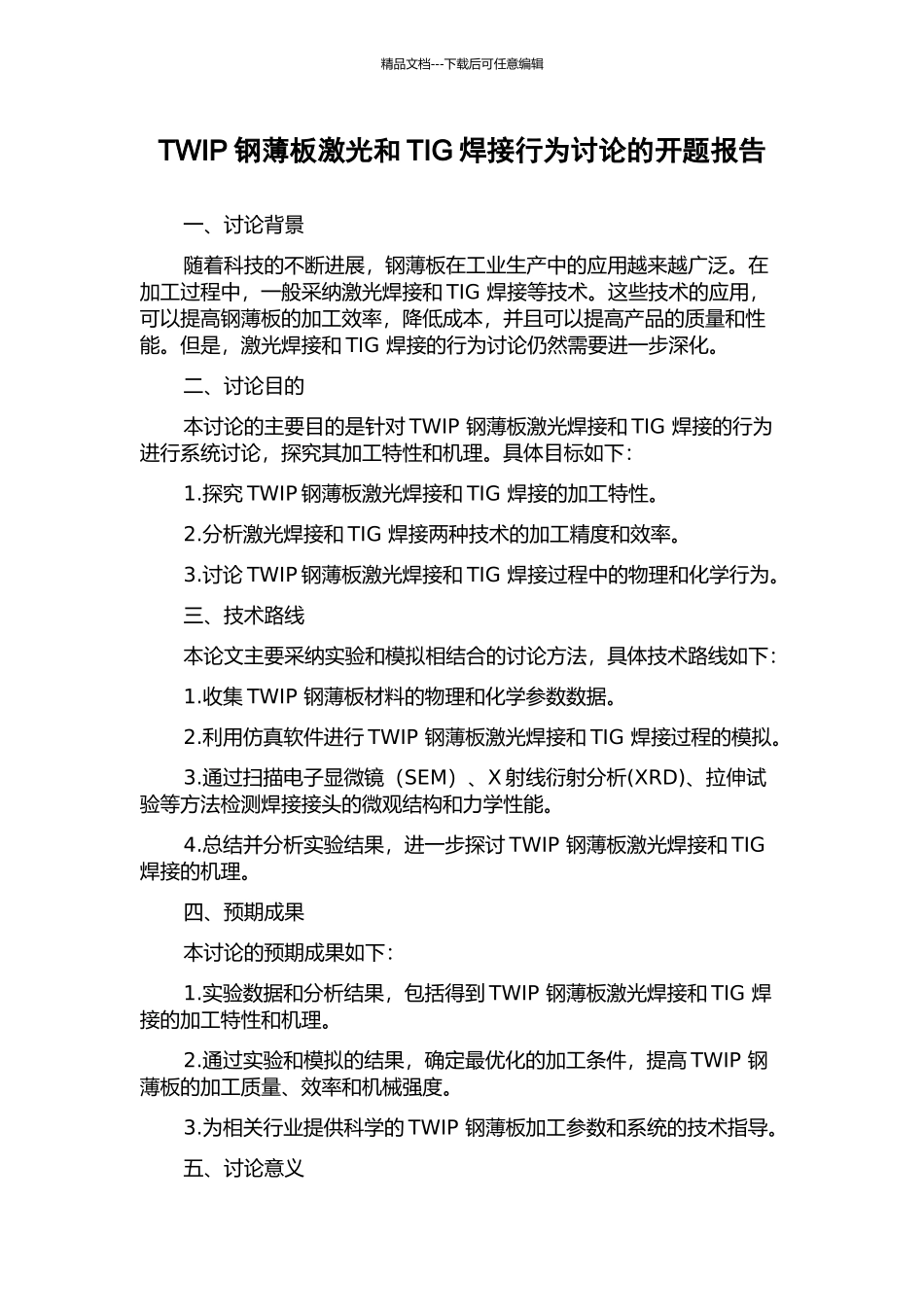 精品文档---下载后可任意编辑

TWIP 钢薄板激光和 TIG 焊接行为讨论的开题报告

一、讨论背景

随着科技的不断进展，钢薄板在工业生产中的应用越来越广泛。在加工过程中，一般采纳激光焊接和 TIG 焊接等技术。这些技术的应用，可以提高钢薄板的加工效率，降低成本，并且可以提高产品的质量和性能。但是，激光焊接和 TIG 焊接的行为讨论仍然需要进一步深化。

二、讨论目的

本讨论的主要目的是针对 TWIP 钢薄板激光焊接和 TIG 焊接的行为进行系统讨论，探究其加工特性和机理。具体目标如下：

1.探究 TWIP 钢薄板激光焊接和 TIG 焊接的加工特性。

2.分析激光焊接和 TIG 焊接两种技术的加工精度和效率。

3.讨论 TWIP 钢薄板激光焊接和 TIG 焊接过程中的物理和化学行为。

三、技术路线

本论文主要采纳实验和模拟相结合的讨论方法，具体技术路线如下：

1.收集 TWIP 钢薄板材料的物理和化学参数数据。

2.利用仿真软件进行 TWIP 钢薄板激光焊接和 TIG 焊接过程的模拟。

3.通过扫描电子显微镜（SEM）、X 射线衍射分析(XRD)、拉伸试验等方法检测焊接接头的微观结构和力学性能。

4.总结并分析实验结果，进一步探讨 TWIP 钢薄板激光焊接和 TIG 焊接的机理。

四、预期成果

本讨论的预期成果如下：

1.实验数据和分析结果，包括得到 TWIP 钢薄板激光焊接和 TIG 焊接的加工特性和机理。

2.通过实验和模拟的结果，确定最优化的加工条件，提高 TWIP 钢薄板的加工质量、效率和机械强度。

3.为相关行业提供科学的 TWIP 钢薄板加工参数和系统的技术指导。

五、讨论意义